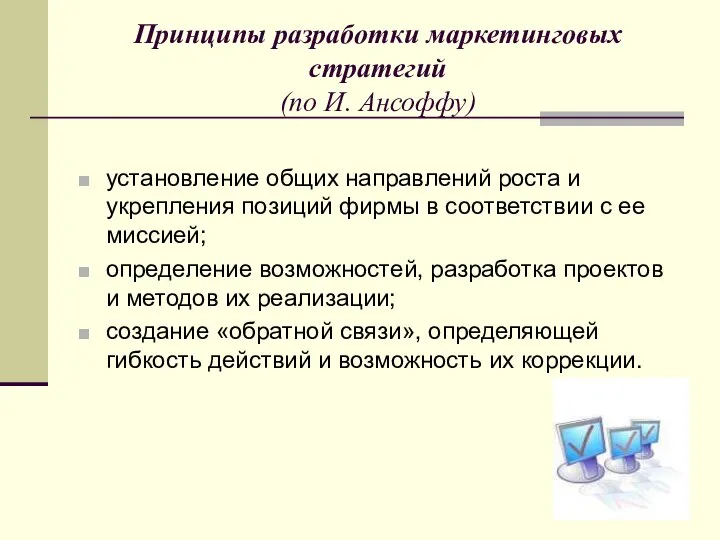 Принципы разработки маркетинговых стратегий
(по И. Ансоффу)

установление общих направлений роста и укрепления позиций фирмы в соответствии с ее миссией;

определение возможностей, разработка проектов и методов их реализации;

создание «обратной связи», определяющей гибкость действий и возможность их коррекции.